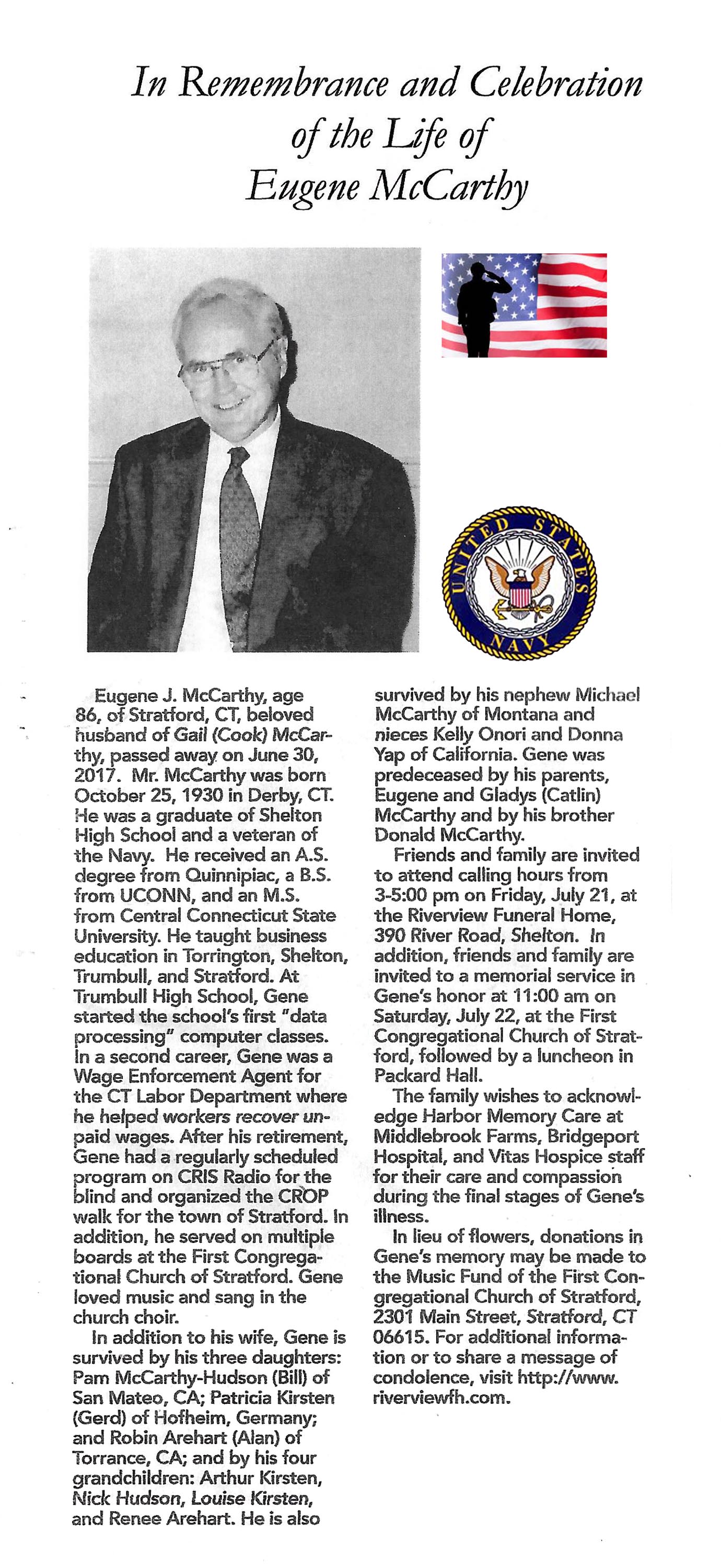 In Remembrance and Celebration of the Life of Eugene McCarthy

UNITED STATES NAVY

Eugene J. McCarthy, age 86, of Stratford, CT, beloved husband of Gail (Cook) McCarthy, passed away on June 30, 2017. Mr. McCarthy was born October 25, 1930 in Derby, CT. He was a graduate of Shelton High School and a veteran of the Navy. He received an A.S. degree from Quinnipiac, a B.S. from UCONN, and an M.S. from Central Connecticut State University. He taught business education in Torrington, Shelton, Trumbull, and Stratford. At Trumbull High School, Gene started the school's first "data processing" computer classes. In a second career, Gene was a Wage Enforcement Agent for the CT Labor Department where he helped workers recover unpaid wages. After his retirement, Gene had a regularly scheduled program on CRIS Radio for the blind and organized the CROP walk for the town of Stratford. In addition, he served on multiple boards at the First Congregational Church of Stratford. Gene loved music and sang in the church choir.

In addition to his wife, Gene is survived by his three daughters: Pam McCarthy-Hudson (Bill) of San Mateo, CA; Patricia Kirsten (Gerd) of Hofheim, Germany; and Robin Arehart (Alan) of Torrance, CA; and by his four grandchildren: Arthur Kirsten, Nick Hudson, Louise Kirsten, and Renee Arehart. He is also survived by his nephew Michael McCarthy of Montana and nieces Kelly Onori and Donna Yap of California. Gene was predeceased by his parents, Eugene and Gladys (Catlin) McCarthy and by his brother Donald McCarthy.

Friends and family are invited to attend calling hours from 3-5:00 pm on Friday, July 21, at the Riverview Funeral Home, 390 River Road, Shelton. In addition, friends and family are invited to a memorial service in Gene's honor at 11:00 am on Saturday, July 22, at the First Congregational Church of Stratford, followed by a luncheon in Packard Hall.

The family wishes to acknowledge Harbor Memory Care at Middlebrook Farms, Bridgeport Hospital, and Vitas Hospice staff for their care and compassion during the final stages of Gene's illness.

In lieu of flowers, donations in Gene's memory may be made to the Music Fund of the First Congregational Church of Stratford, 2301 Main Street, Stratford, CT 06615. For additional information or to share a message of condolence, visit http://www.riverviewfh.com.